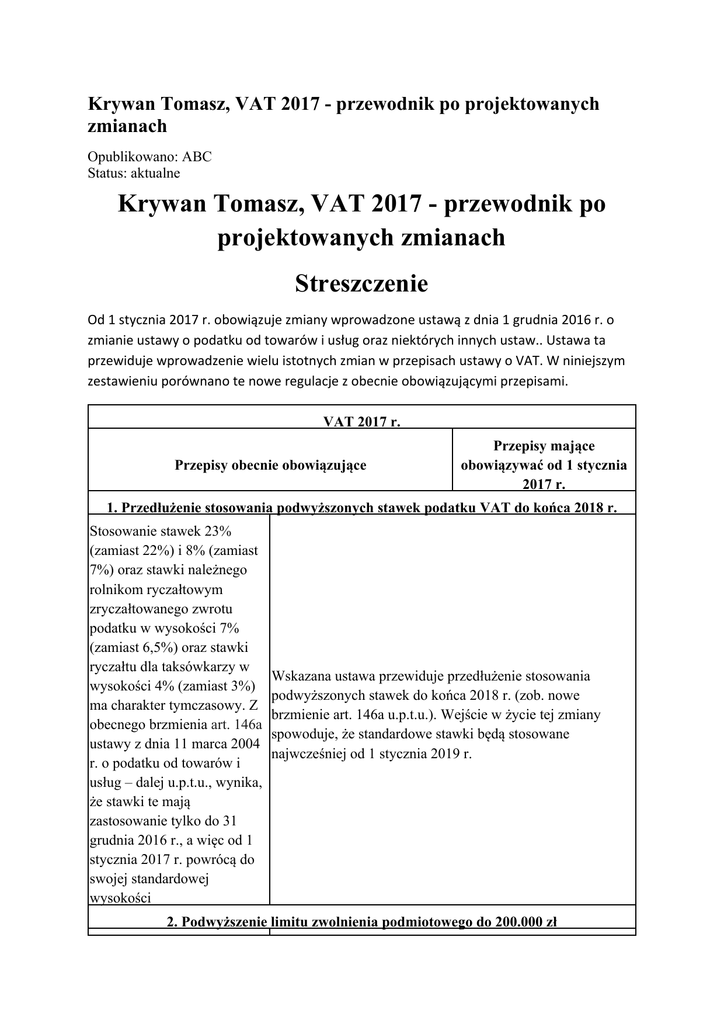 Krywan Tomasz, VAT 2017 - przewodnik po projektowanych zmianach

Opublikowano: ABC
Status: aktualne

Krywan Tomasz, VAT 2017 - przewodnik po projektowanych zmianach

Streszczenie

Od 1 stycznia 2017 r. obowiązuje zmiany wprowadzone ustawą z dnia 1 grudnia 2016 r. o zmianie ustawy o podatku od towarów i usług oraz niektórych innych ustaw.. Ustawa ta przewiduje wprowadzenie wielu istotnych zmian w przepisach ustawy o VAT. W niniejszym zestawieniu porównano te nowe regulacje z obecnie obowiązującymi przepisami.

| VAT 2017 r. | |
|---|---|
| Przepisy obecnie obowiązujące | Przepisy mające obowiązywać od 1 stycznia 2017 r. |
| 1. Przedłużenie stosowania podwyższonych stawek podatku VAT do końca 2018 r. | |
| Stosowanie stawek 23% (zamiast 22%) i 8% (zamiast 7%) oraz stawki należnego rolnikom ryczałtowym zryczałtowanego zwrotu podatku w wysokości 7% (zamiast 6,5%) oraz stawki ryczałtu dla taksówkarzy w wysokości 4% (zamiast 3%) ma charakter tymczasowy. Z obecnego brzmienia art. 146a ustawy z dnia 11 marca 2004 r. o podatku od towarów i usług – dalej u.p.t.u., wynika, że stawki te mają zastosowanie tylko do 31 grudnia 2016 r., a więc od 1 stycznia 2017 r. powrócą do swojej standardowej wysokości | Wskazana ustawa przewiduje przedłużenie stosowania podwyższonych stawek do końca 2018 r. (zob. nowe brzmienie art. 146a u.p.t.u.). Wejście w życie tej zmiany spowoduje, że standardowe stawki będą stosowane najwcześniej od 1 stycznia 2019 r. |
| 2. Podwyższenie limitu zwolnienia podmiotowego do 200.000 zł | |